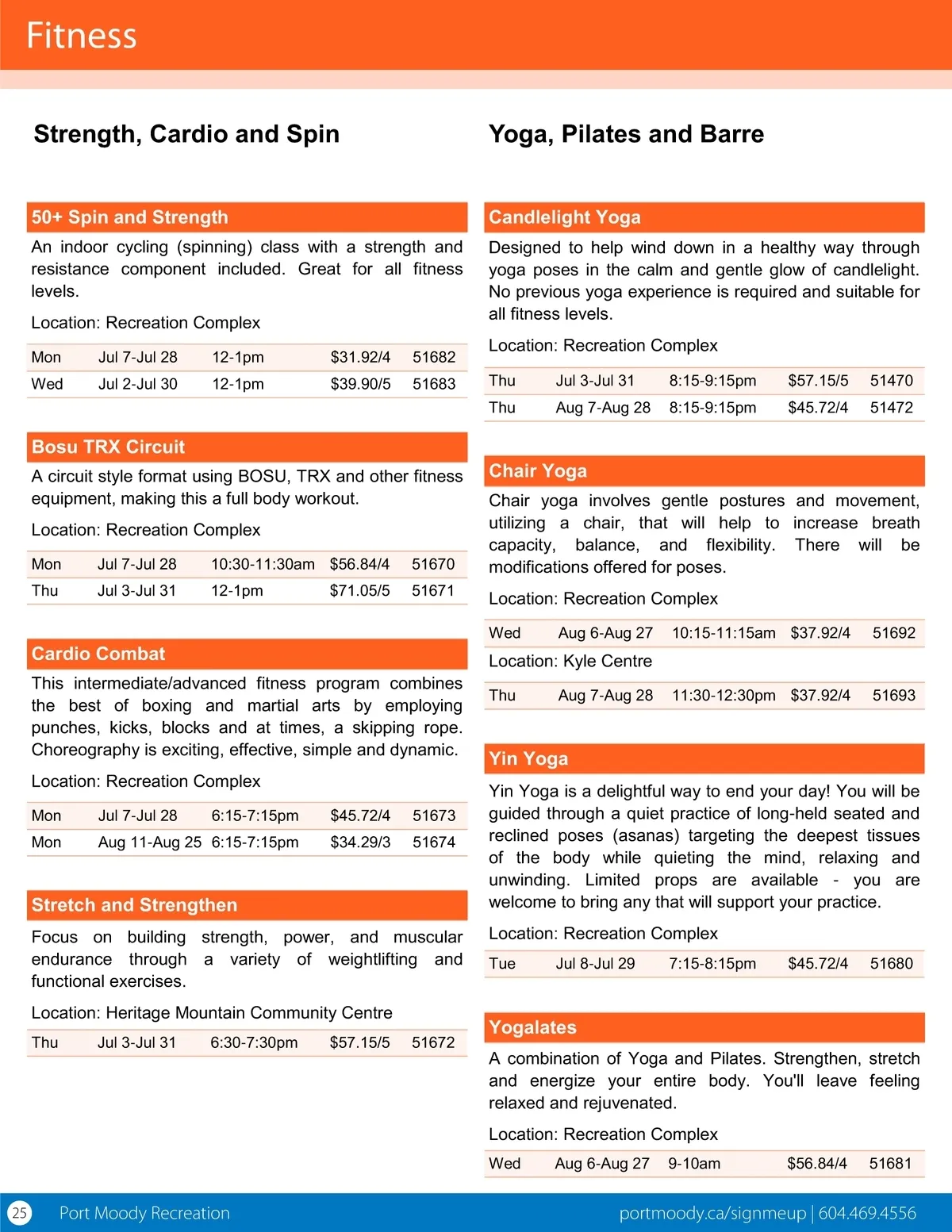 Fitness

Strength, Cardio and Spin

50+ Spin and Strength

An indoor cycling (spinning) class with a strength and resistance component included. Great for all fitness levels.

Location: Recreation Complex

| Mon | Jul 7-Jul 28 | 12-1pm | $31.92/4 | 51682 |
|---|---|---|---|---|
| Wed | Jul 2-Jul 30 | 12-1pm | $39.90/5 | 51683 |

Bosu TRX Circuit

A circuit style format using BOSU, TRX and other fitness equipment, making this a full body workout.

Location: Recreation Complex

| Mon | Jul 7-Jul 28 | 10:30-11:30am | $56.84/4 | 51670 |
|---|---|---|---|---|
| Thu | Jul 3-Jul 31 | 12-1pm | $71.05/5 | 51671 |

Cardio Combat

This intermediate/advanced fitness program combines the best of boxing and martial arts by employing punches, kicks, blocks and at times, a skipping rope. Choreography is exciting, effective, simple and dynamic.

Location: Recreation Complex

| Mon | Jul 7-Jul 28 | 6:15-7:15pm | $45.72/4 | 51673 |
|---|---|---|---|---|
| Mon | Aug 11-Aug 25 | 6:15-7:15pm | $34.29/3 | 51674 |

Stretch and Strengthen

Focus on building strength, power, and muscular endurance through a variety of weightlifting and functional exercises.

Location: Heritage Mountain Community Centre

| Thu | Jul 3-Jul 31 | 6:30-7:30pm | $57.15/5 | 51672 |
|---|---|---|---|---|

Yoga, Pilates and Barre

Candlelight Yoga

Designed to help wind down in a healthy way through yoga poses in the calm and gentle glow of candlelight. No previous yoga experience is required and suitable for all fitness levels.

Location: Recreation Complex

| Thu | Jul 3-Jul 31 | 8:15-9:15pm | $57.15/5 | 51470 |
|---|---|---|---|---|
| Thu | Aug 7-Aug 28 | 8:15-9:15pm | $45.72/4 | 51472 |

Chair Yoga

Chair yoga involves gentle postures and movement, utilizing a chair, that will help to increase breath capacity, balance, and flexibility. There will be modifications offered for poses.

Location: Recreation Complex

| Wed | Aug 6-Aug 27 | 10:15-11:15am | $37.92/4 | 51692 |
|---|---|---|---|---|

Location: Kyle Centre

| Thu | Aug 7-Aug 28 | 11:30-12:30pm | $37.92/4 | 51693 |
|---|---|---|---|---|

Yin Yoga

Yin Yoga is a delightful way to end your day! You will be guided through a quiet practice of long-held seated and reclined poses (asanas) targeting the deepest tissues of the body while quieting the mind, relaxing and unwinding. Limited props are available - you are welcome to bring any that will support your practice.

Location: Recreation Complex

| Tue | Jul 8-Jul 29 | 7:15-8:15pm | $45.72/4 | 51680 |
|---|---|---|---|---|

Yogalates

A combination of Yoga and Pilates. Strengthen, stretch and energize your entire body. You'll leave feeling relaxed and rejuvenated.

Location: Recreation Complex

| Wed | Aug 6-Aug 27 | 9-10am | $56.84/4 | 51681 |
|---|---|---|---|---|

25 Port Moody Recreation portmoody.ca/signmeup | 604.469.4556